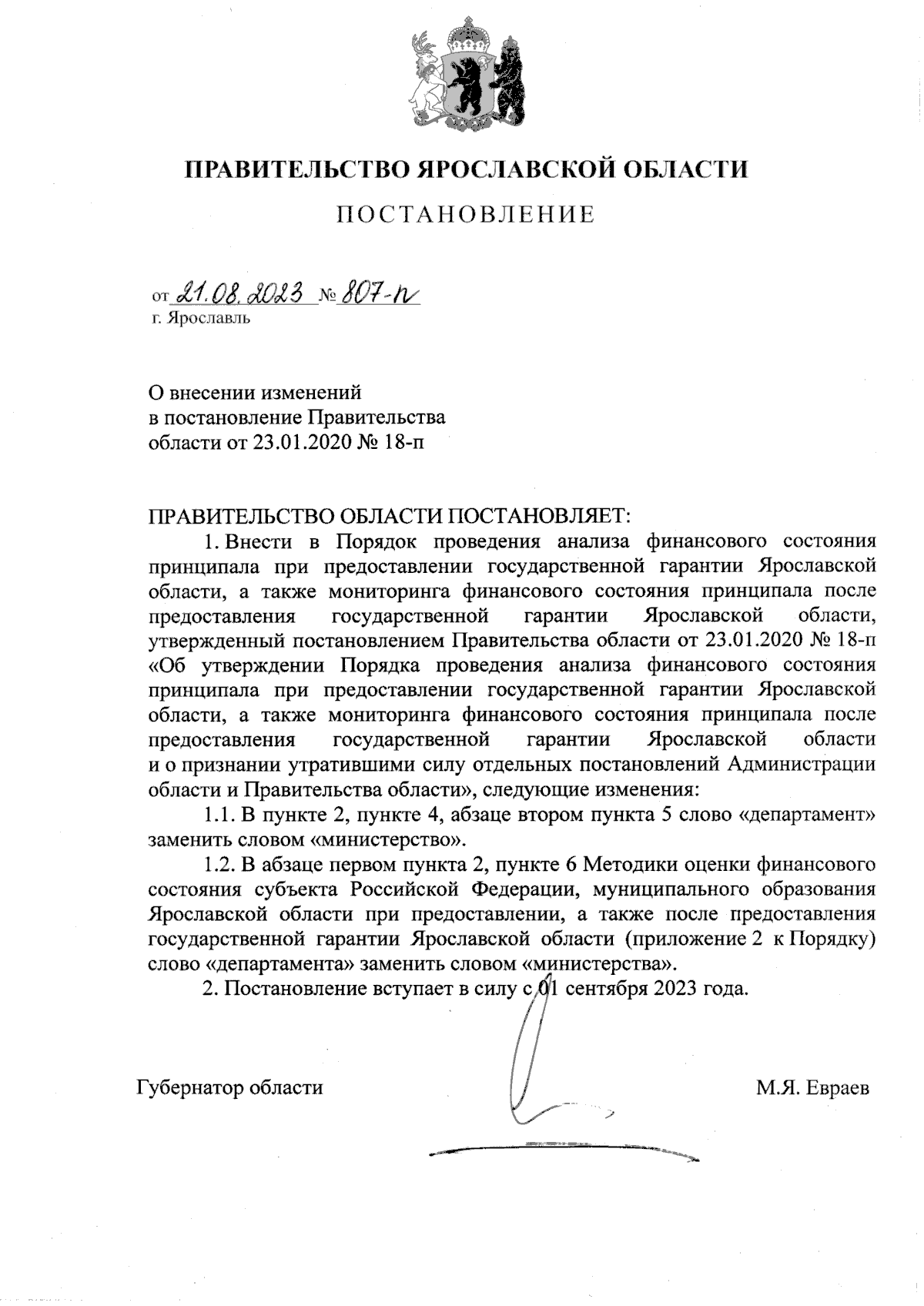 ПРАВИТЕЛЬСТВО ЯРОСЛАВСКОЙ ОБЛАСТИ

ПОСТАНОВЛЕНИЕ

от 21.08.2023 № 807-п
г. Ярославль

О внесении изменений
в постановление Правительства
области от 23.01.2020 № 18-п

ПРАВИТЕЛЬСТВО ОБЛАСТИ ПОСТАНОВЛЯЕТ:

1. Внести в Порядок проведения анализа финансового состояния принципала при предоставлении государственной гарантии Ярославской области, а также мониторинга финансового состояния принципала после предоставления государственной гарантии Ярославской области, утвержденный постановлением Правительства области от 23.01.2020 № 18-п «Об утверждении Порядка проведения анализа финансового состояния принципала при предоставлении государственной гарантии Ярославской области, а также мониторинга финансового состояния принципала после предоставления государственной гарантии Ярославской области и о признании утратившими силу отдельных постановлений Администрации области и Правительства области», следующие изменения:

1.1. В пункте 2, пункте 4, абзаце втором пункта 5 слово «департамент» заменить словом «министерство».

1.2. В абзаце первом пункта 2, пункте 6 Методики оценки финансового состояния субъекта Российской Федерации, муниципального образования Ярославской области при предоставлении, а также после предоставления государственной гарантии Ярославской области (приложение 2 к Порядку) слово «департамента» заменить словом «министерства».

2. Постановление вступает в силу с 01 сентября 2023 года.

Губернатор области М.Я. Евраев